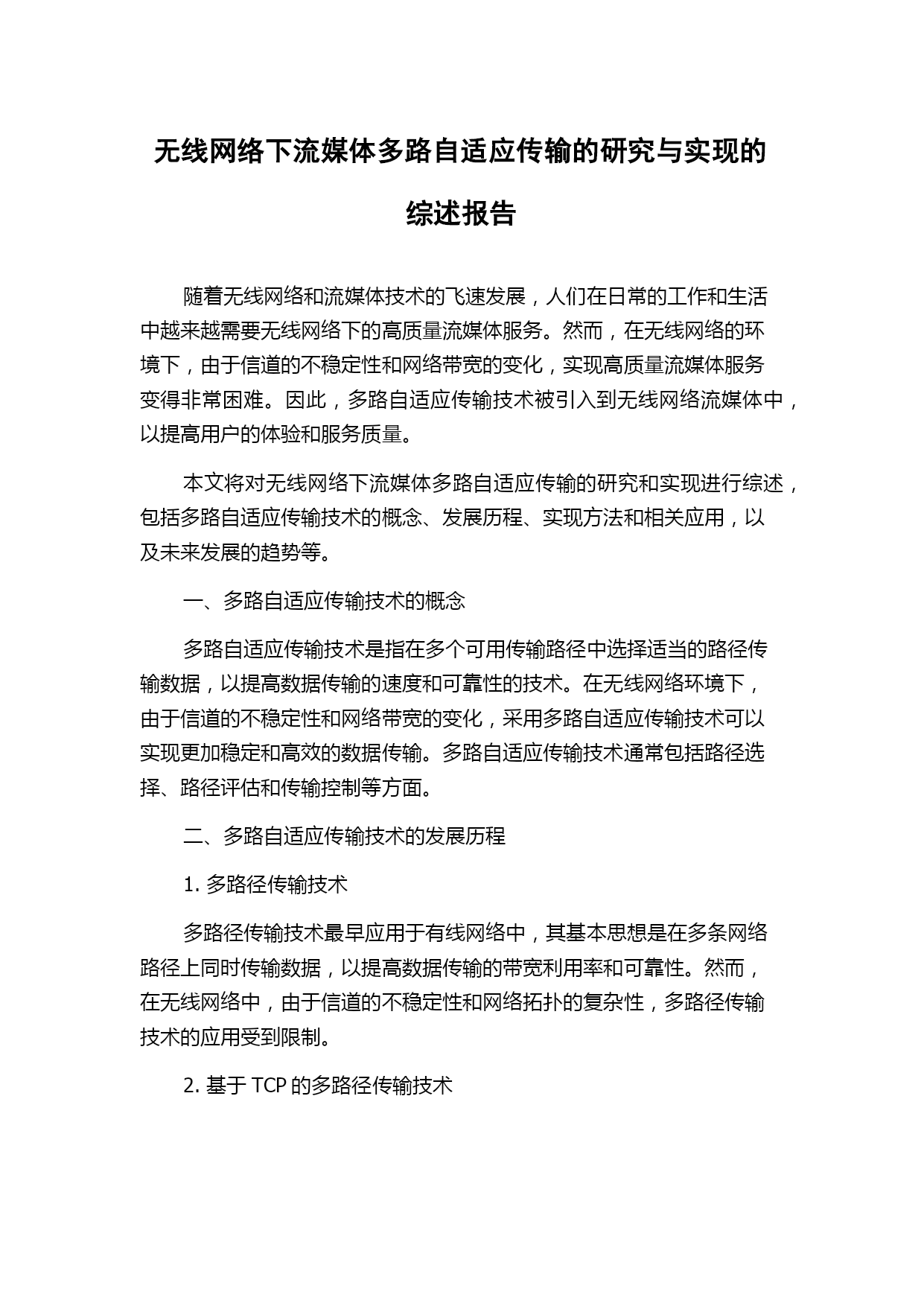 无线网络下流媒体多路自适应传输的研究与实现的综述报告

随着无线网络和流媒体技术的飞速发展，人们在日常的工作和生活中越来越需要无线网络下的高质量流媒体服务。然而，在无线网络的环境下，由于信道的不稳定性和网络带宽的变化，实现高质量流媒体服务变得非常困难。因此，多路自适应传输技术被引入到无线网络流媒体中，以提高用户的体验和服务质量。

本文将对无线网络下流媒体多路自适应传输的研究和实现进行综述，包括多路自适应传输技术的概念、发展历程、实现方法和相关应用，以及未来发展的趋势等。

一、多路自适应传输技术的概念

多路自适应传输技术是指在多个可用传输路径中选择适当的路径传输数据，以提高数据传输的速度和可靠性的技术。在无线网络环境下，由于信道的不稳定性和网络带宽的变化，采用多路自适应传输技术可以实现更加稳定和高效的数据传输。多路自适应传输技术通常包括路径选择、路径评估和传输控制等方面。

二、多路自适应传输技术的发展历程

1. 多路径传输技术

多路径传输技术最早应用于有线网络中，其基本思想是在多条网络路径上同时传输数据，以提高数据传输的带宽利用率和可靠性。然而，在无线网络中，由于信道的不稳定性和网络拓扑的复杂性，多路径传输技术的应用受到限制。

2. 基于 TCP 的多路径传输技术